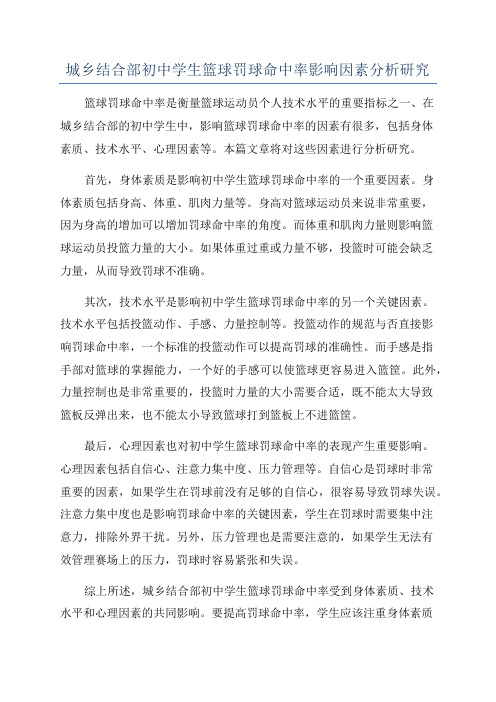 城乡结合部初中学生篮球罚球命中率影响因素分析研究

篮球罚球命中率是衡量篮球运动员个人技术水平的重要指标之一、在城乡结合部的初中学生中，影响篮球罚球命中率的因素有很多，包括身体素质、技术水平、心理因素等。本篇文章将对这些因素进行分析研究。

首先，身体素质是影响初中学生篮球罚球命中率的一个重要因素。身体素质包括身高、体重、肌肉力量等。身高对篮球运动员来说非常重要，因为身高的增加可以增加罚球命中率的角度。而体重和肌肉力量则影响篮球运动员投篮力量的大小。如果体重过重或力量不够，投篮时可能会缺乏力量，从而导致罚球不准确。

其次，技术水平是影响初中学生篮球罚球命中率的另一个关键因素。技术水平包括投篮动作、手感、力量控制等。投篮动作的规范与否直接影响罚球命中率，一个标准的投篮动作可以提高罚球的准确性。而手感是指手部对篮球的掌握能力，一个好的手感可以使篮球更容易进入篮筐。此外，力量控制也是非常重要的，投篮时力量的大小需要合适，既不能太大导致篮板反弹出来，也不能太小导致篮球打到篮板上不进篮筐。

最后，心理因素也对初中学生篮球罚球命中率的表现产生重要影响。心理因素包括自信心、注意力集中度、压力管理等。自信心是罚球时非常重要的因素，如果学生在罚球前没有足够的自信心，很容易导致罚球失误。注意力集中度也是影响罚球命中率的关键因素，学生在罚球时需要集中注意力，排除外界干扰。另外，压力管理也是需要注意的，如果学生无法有效管理赛场上的压力，罚球时容易紧张和失误。

综上所述，城乡结合部初中学生篮球罚球命中率受到身体素质、技术水平和心理因素的共同影响。要提高罚球命中率，学生应该注重身体素质